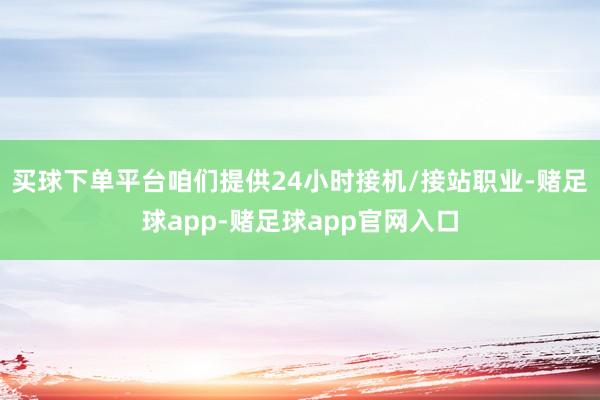 买球下单平台咱们提供24小时接机/接站职业-赌足球app-赌足球app官网入口